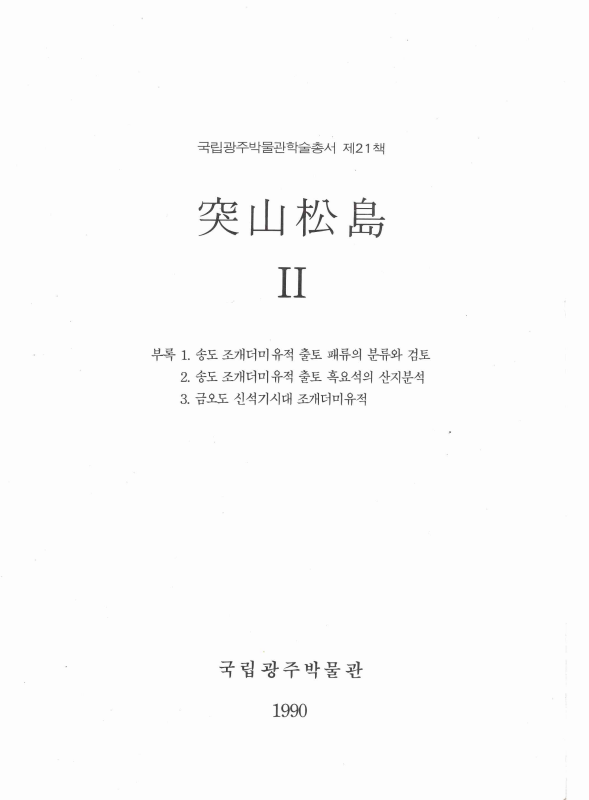 국립광주박물관학술총서 제21책

突山松島

II

부록 1. 송도 조개더미유적 출토 패류의 분류와 검토
2. 송도 조개더미유적 출토 흑요석의 산지분석
3. 금오도 신석기시대 조개더미유적

국립광주박물관

1990